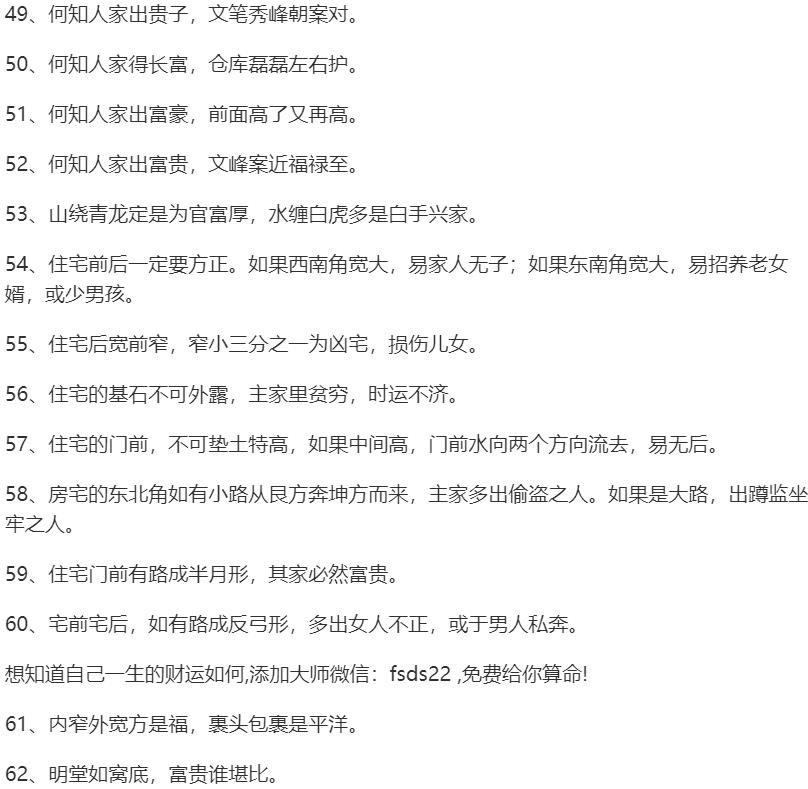 49、何知人家出贵子，文笔秀峰朝案对。

50、何知人家得长富，仓库磊磊左右护。

51、何知人家出富豪，前面高了又再高。

52、何知人家出富贵，文峰案近福禄至。

53、山绕青龙定是为官富厚，水缠白虎多是白手兴家。

54、住宅前后一定要方正。如果西南角宽大，易家人无子；如果东南角宽大，易招养老女婿，或少男孩。

55、住宅后宽前窄，窄小三分之一为凶宅，损伤儿女。

56、住宅的基石不可外露，主家里贫穷，时运不济。

57、住宅的门前，不可垫土特高，如果中间高，门前水向两个方向流去，易无后。

58、房宅的东北角如有小路从艮方奔坤方而来，主家多出偷盗之人。如果是大路，出蹲监坐牢之人。

59、住宅门前有路成半月形，其家必然富贵。

60、宅前宅后，如有路成反弓形，多出女人不正，或于男人私奔。

想知道自己一生的财运如何,添加大师微信：fsds22 ,免费给你算命!

61、内窄外宽方是福，裹头包裹是平洋。

62、明堂如窝底，富贵谁堪比。